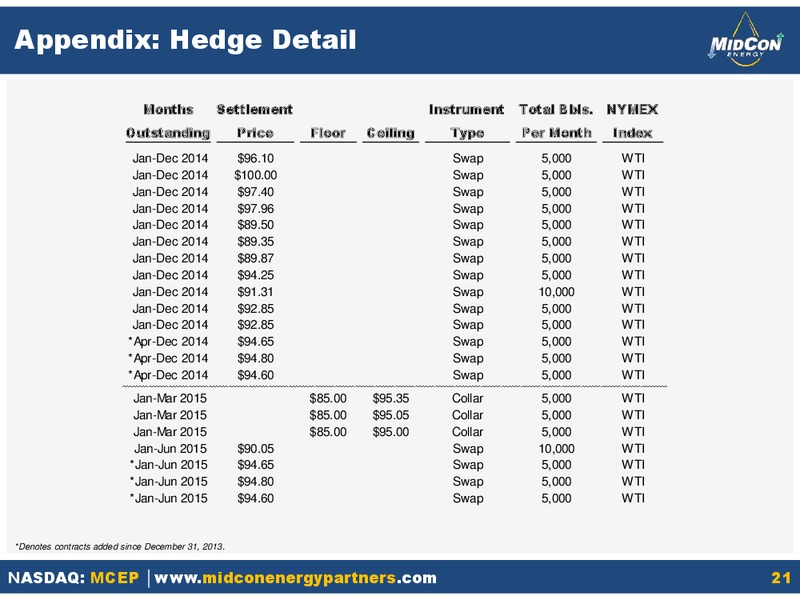 Appendix: Hedge Detail

MIDCON ENERGY

| Months Outstanding | Settlement Price | Floor | Ceiling | Instrument Type | Total Bbls. Per Month | NYMEX Index |
|---|---|---|---|---|---|---|
| Jan-Dec 2014 | $96.10 | | | Swap | 5,000 | WTI |
| Jan-Dec 2014 | $100.00 | | | Swap | 5,000 | WTI |
| Jan-Dec 2014 | $97.40 | | | Swap | 5,000 | WTI |
| Jan-Dec 2014 | $97.96 | | | Swap | 5,000 | WTI |
| Jan-Dec 2014 | $89.50 | | | Swap | 5,000 | WTI |
| Jan-Dec 2014 | $89.35 | | | Swap | 5,000 | WTI |
| Jan-Dec 2014 | $89.87 | | | Swap | 5,000 | WTI |
| Jan-Dec 2014 | $94.25 | | | Swap | 5,000 | WTI |
| Jan-Dec 2014 | $91.31 | | | Swap | 10,000 | WTI |
| Jan-Dec 2014 | $92.85 | | | Swap | 5,000 | WTI |
| Jan-Dec 2014 | $92.85 | | | Swap | 5,000 | WTI |
| *Apr-Dec 2014 | $94.65 | | | Swap | 5,000 | WTI |
| *Apr-Dec 2014 | $94.80 | | | Swap | 5,000 | WTI |
| *Apr-Dec 2014 | $94.60 | | | Swap | 5,000 | WTI |
| Jan-Mar 2015 | | $85.00 | $95.35 | Collar | 5,000 | WTI |
| Jan-Mar 2015 | | $85.00 | $95.05 | Collar | 5,000 | WTI |
| Jan-Mar 2015 | | $85.00 | $95.00 | Collar | 5,000 | WTI |
| Jan-Jun 2015 | $90.05 | | | Swap | 10,000 | WTI |
| *Jan-Jun 2015 | $94.65 | | | Swap | 5,000 | WTI |
| *Jan-Jun 2015 | $94.80 | | | Swap | 5,000 | WTI |
| *Jan-Jun 2015 | $94.60 | | | Swap | 5,000 | WTI |

*Denotes contracts added since December 31, 2013.

NASDAQ: MCEP | www.midconenergypartners.com 21